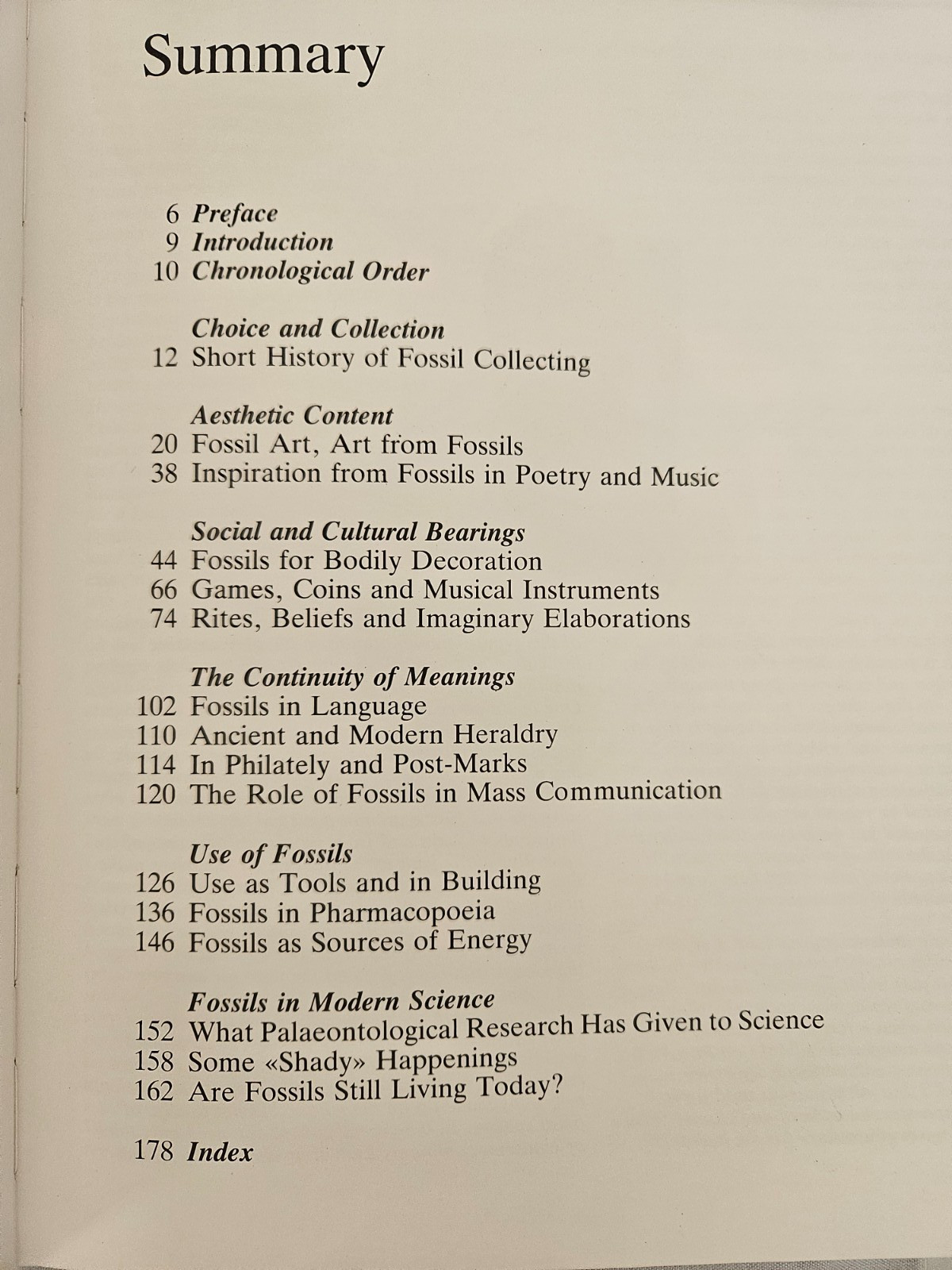 Summary

6 Preface
9 Introduction
10 Chronological Order

Choice and Collection
12 Short History of Fossil Collecting

Aesthetic Content
20 Fossil Art, Art from Fossils
38 Inspiration from Fossils in Poetry and Music

Social and Cultural Bearings
44 Fossils for Bodily Decoration
66 Games, Coins and Musical Instruments
74 Rites, Beliefs and Imaginary Elaborations

The Continuity of Meanings
102 Fossils in Language
110 Ancient and Modern Heraldry
114 In Philately and Post-Marks
120 The Role of Fossils in Mass Communication

Use of Fossils
126 Use as Tools and in Building
136 Fossils in Pharmacopoeia
146 Fossils as Sources of Energy

Fossils in Modern Science
152 What Palaeontological Research Has Given to Science
158 Some «Shady» Happenings
162 Are Fossils Still Living Today?

178 Index